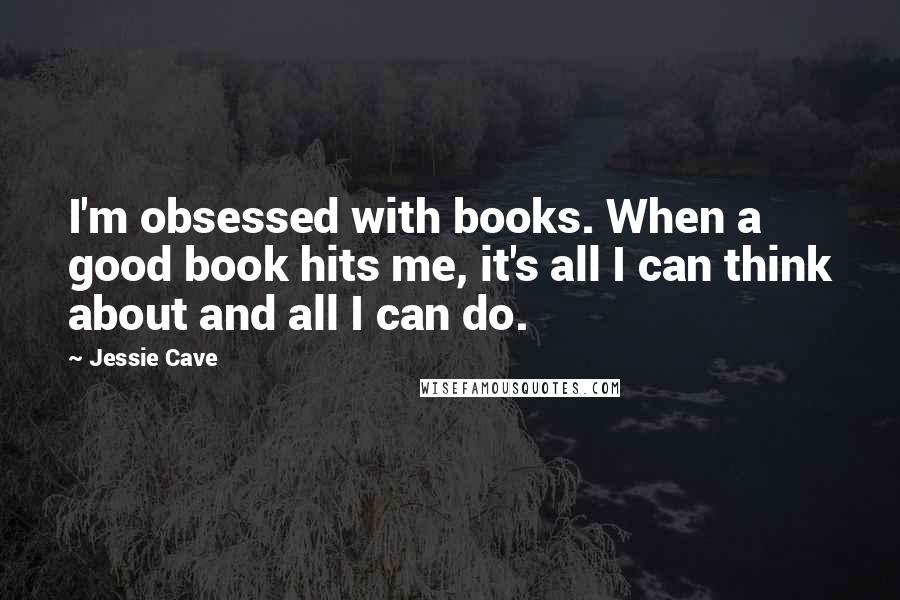 I'm obsessed with books. When a good book hits me, it's all I can think about and all I can do.

~ Jessie Cave

WISEFAMOUSQUOTES.COM